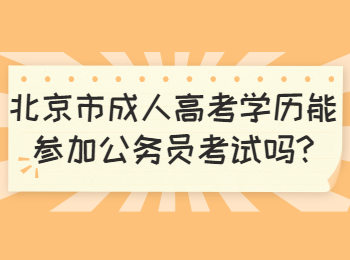 北京市成人高考学历能参加公务员考试吗?